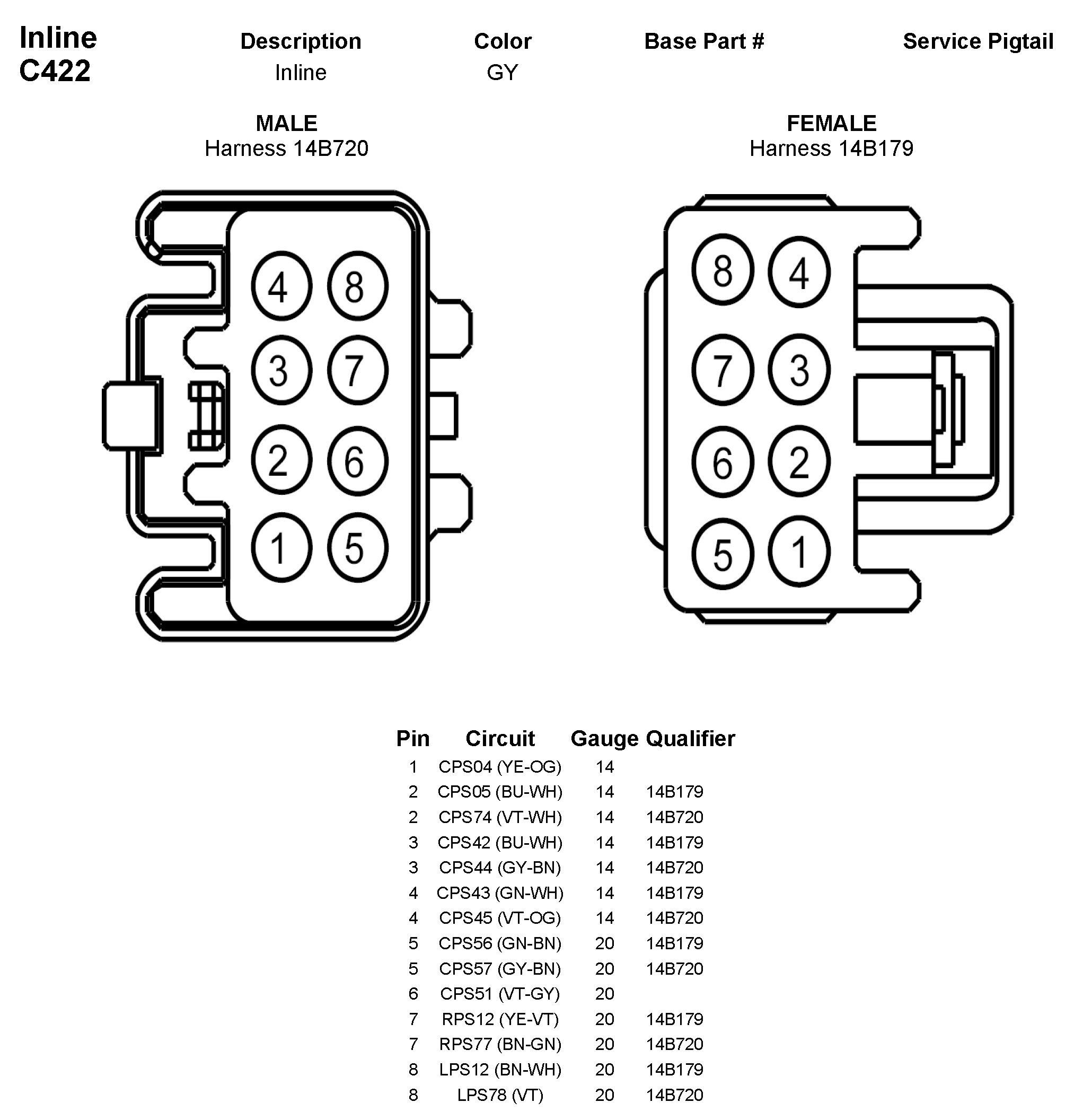 Inline
C422

| Description | Color | Base Part # | Service Pigtail |
|---|---|---|---|
| Inline | GY | | |

MALE
Harness 14B720

4 8
3 7
2 6
1 5

FEMALE
Harness 14B179

8 4
7 3
6 2
5 1

| Pin | Circuit | Gauge | Qualifier |
|---|---|---|---|
| 1 | CPS04 (YE-OG) | 14 | |
| 2 | CPS05 (BU-WH) | 14 | 14B179 |
| 2 | CPS74 (VT-WH) | 14 | 14B720 |
| 3 | CPS42 (BU-WH) | 14 | 14B179 |
| 3 | CPS44 (GY-BN) | 14 | 14B720 |
| 4 | CPS43 (GN-WH) | 14 | 14B179 |
| 4 | CPS45 (VT-OG) | 14 | 14B720 |
| 5 | CPS56 (GN-BN) | 20 | 14B179 |
| 5 | CPS57 (GY-BN) | 20 | 14B720 |
| 6 | CPS51 (VT-GY) | 20 | |
| 7 | RPS12 (YE-VT) | 20 | 14B179 |
| 7 | RPS77 (BN-GN) | 20 | 14B720 |
| 8 | LPS12 (BN-WH) | 20 | 14B179 |
| 8 | LPS78 (VT) | 20 | 14B720 |